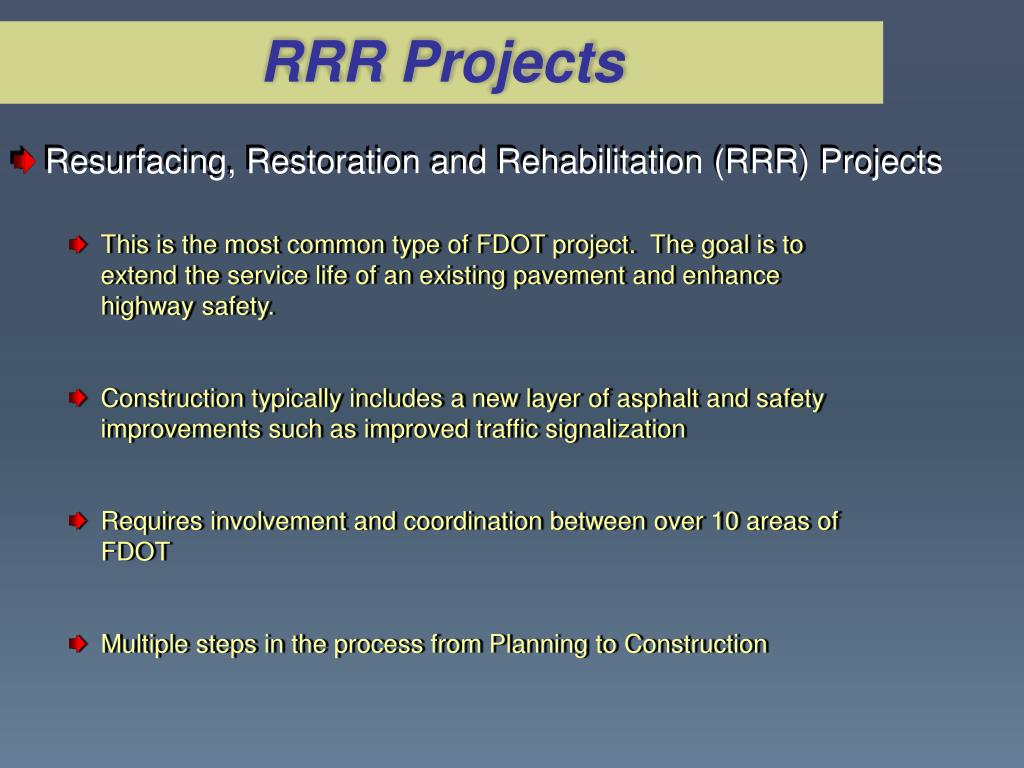 RRR Projects

Resurfacing, Restoration and Rehabilitation (RRR) Projects

This is the most common type of FDOT project. The goal is to extend the service life of an existing pavement and enhance highway safety.

Construction typically includes a new layer of asphalt and safety improvements such as improved traffic signalization

Requires involvement and coordination between over 10 areas of FDOT

Multiple steps in the process from Planning to Construction